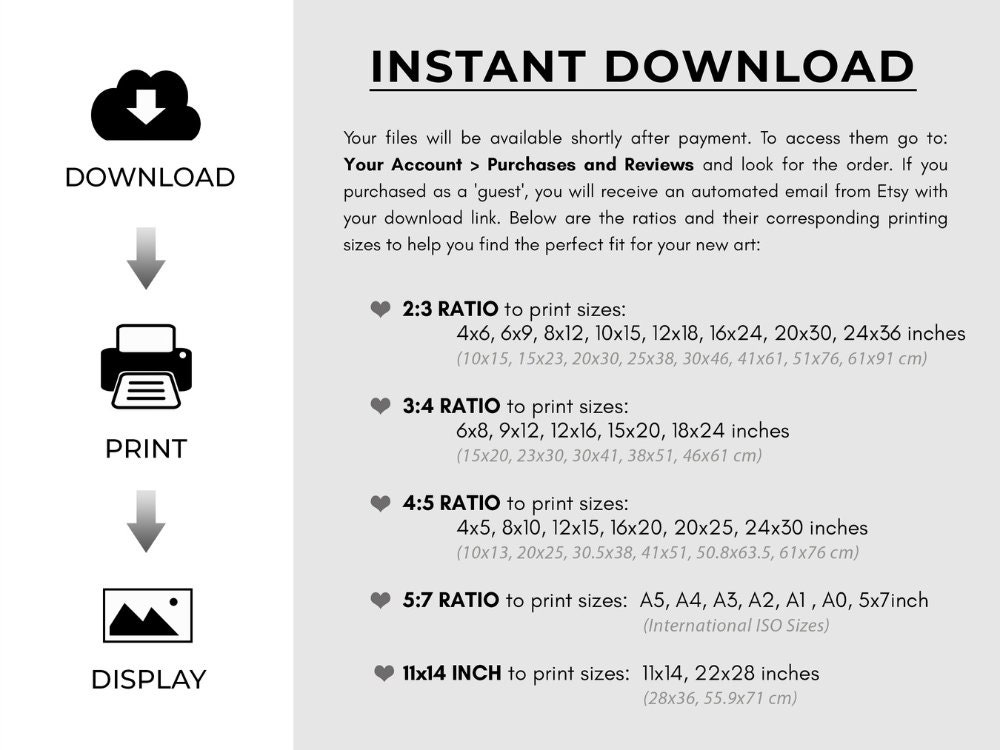 DOWNLOAD

PRINT

DISPLAY

INSTANT DOWNLOAD

Your files will be available shortly after payment. To access them go to: Your Account > Purchases and Reviews and look for the order. If you purchased as a 'guest', you will receive an automated email from Etsy with your download link. Below are the ratios and their corresponding printing sizes to help you find the perfect fit for your new art:

2:3 RATIO to print sizes:
4x6, 6x9, 8x12, 10x15, 12x18, 16x24, 20x30, 24x36 inches
(10x15, 15x23, 20x30, 25x38, 30x46, 41x61, 51x76, 61x91 cm)

3:4 RATIO to print sizes:
6x8, 9x12, 12x16, 15x20, 18x24 inches
(15x20, 23x30, 30x41, 38x51, 46x61 cm)

4:5 RATIO to print sizes:
4x5, 8x10, 12x15, 16x20, 20x25, 24x30 inches
(10x13, 20x25, 30.5x38, 41x51, 50.8x63.5, 61x76 cm)

5:7 RATIO to print sizes: A5, A4, A3, A2, A1 , A0, 5x7inch
(International ISO Sizes)

11x14 INCH to print sizes: 11x14, 22x28 inches
(28x36, 55.9x71 cm)